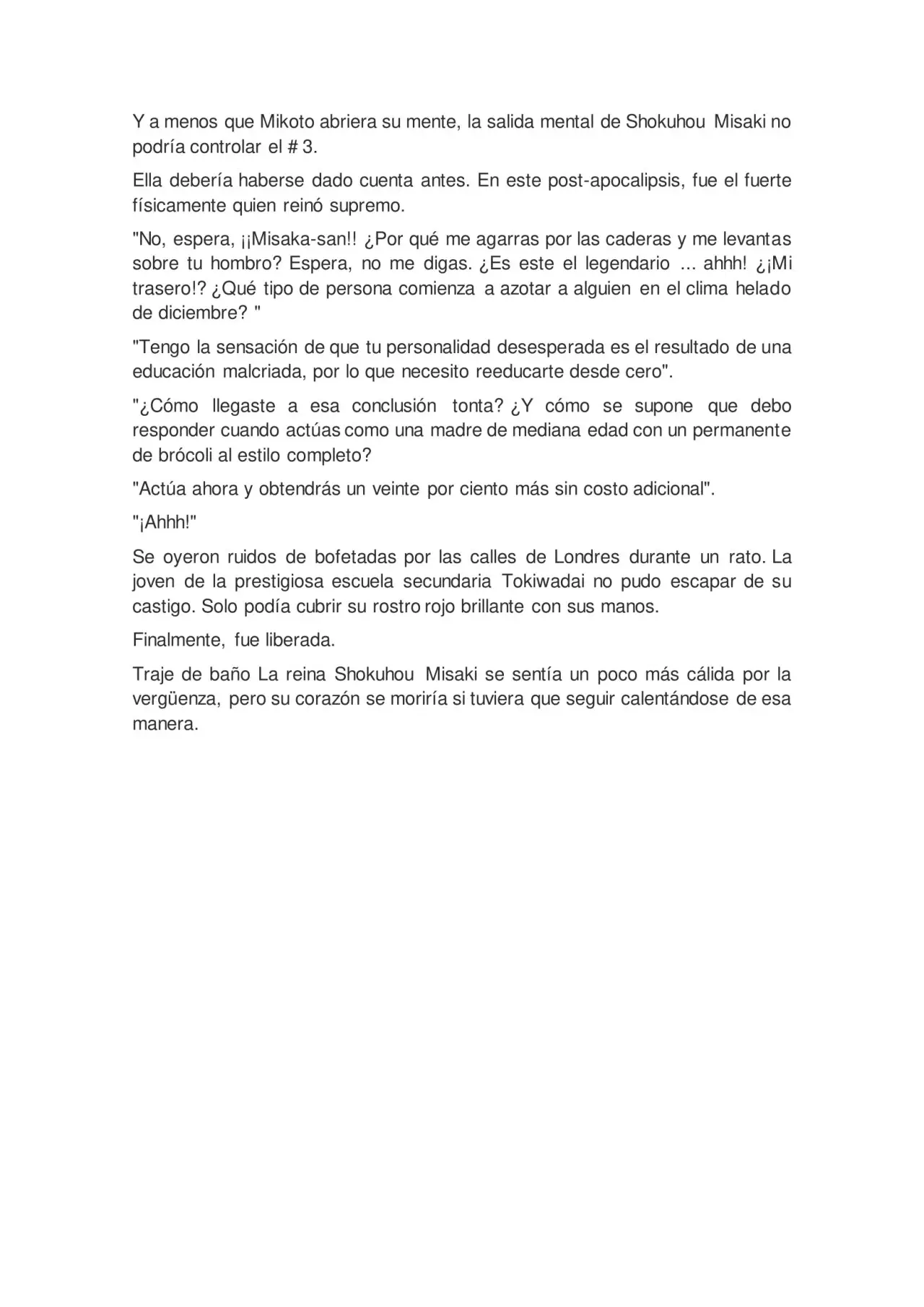 Y a menos que Mikoto abriera su mente, la salida mental de Shokuhou Misaki no podría controlar el # 3.

Ella debería haberse dado cuenta antes. En este post-apocalipsis, fue el fuerte físicamente quien reinó supremo.

"No, espera, ¡¡Misaka-san!! ¿Por qué me agarras por las caderas y me levantas sobre tu hombro? Espera, no me digas. ¿Es este el legendario ... ahhh! ¿¡Mi trasero!? ¿Qué tipo de persona comienza a azotar a alguien en el clima helado de diciembre? "

"Tengo la sensación de que tu personalidad desesperada es el resultado de una educación malcriada, por lo que necesito reeducarte desde cero".

"¿Cómo llegaste a esa conclusión tonta? ¿Y cómo se supone que debo responder cuando actúas como una madre de mediana edad con un permanente de brócoli al estilo completo?

"Actúa ahora y obtendrás un veinte por ciento más sin costo adicional".

"¡Ahhh!"

Se oyeron ruidos de bofetadas por las calles de Londres durante un rato. La joven de la prestigiosa escuela secundaria Tokiwadai no pudo escapar de su castigo. Solo podía cubrir su rostro rojo brillante con sus manos.

Finalmente, fue liberada.

Traje de baño La reina Shokuhou Misaki se sentía un poco más cálida por la vergüenza, pero su corazón se moriría si tuviera que seguir calentándose de esa manera.